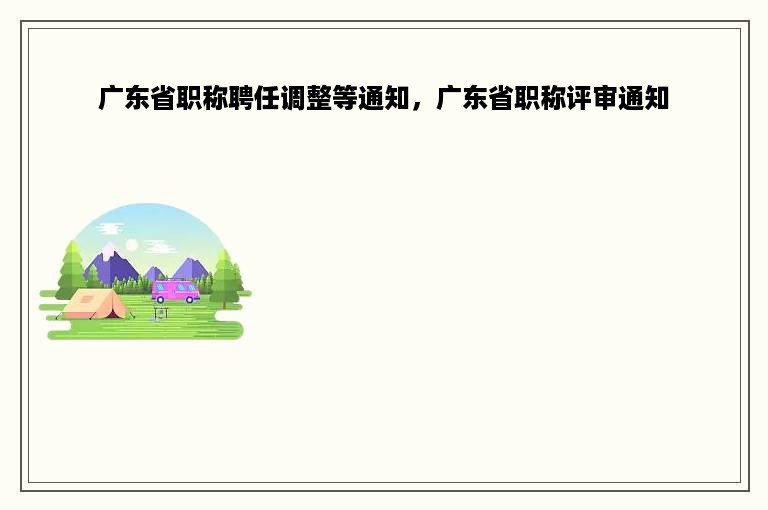 广东省职称聘任调整等通知，广东省职称评审通知